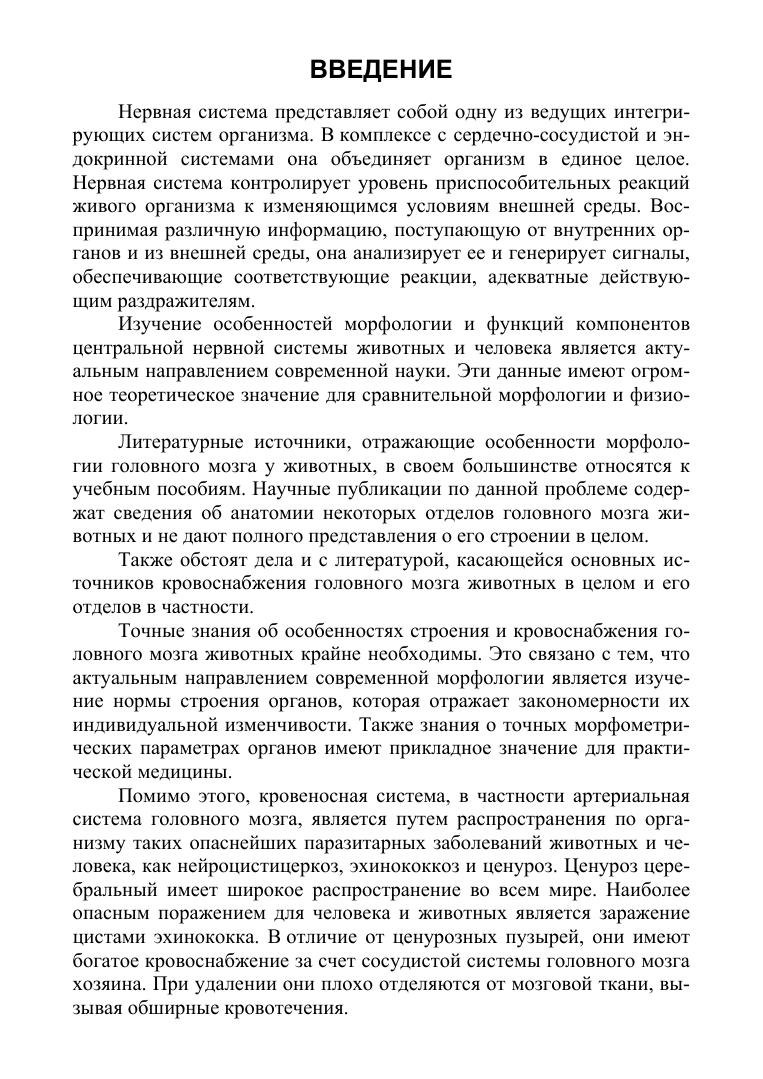 ВВЕДЕНИЕ

Нервная система представляет собой одну из ведущих интегрирующих систем организма. В комплексе с сердечно-сосудистой и эндокринной системами она объединяет организм в единое целое. Нервная система контролирует уровень приспособительных реакций живого организма к изменяющимся условиям внешней среды. Воспринимая различную информацию, поступающую от внутренних органов и из внешней среды, она анализирует ее и генерирует сигналы, обеспечивающие соответствующие реакции, адекватные действующим раздражителям.

Изучение особенностей морфологии и функций компонентов центральной нервной системы животных и человека является актуальным направлением современной науки. Эти данные имеют огромное теоретическое значение для сравнительной морфологии и физиологии.

Литературные источники, отражающие особенности морфологии головного мозга у животных, в своем большинстве относятся к учебным пособиям. Научные публикации по данной проблеме содержат сведения об анатомии некоторых отделов головного мозга животных и не дают полного представления о его строении в целом.

Также обстоят дела и с литературой, касающейся основных источников кровоснабжения головного мозга животных в целом и его отделов в частности.

Точные знания об особенностях строения и кровоснабжения головного мозга животных крайне необходимы. Это связано с тем, что актуальным направлением современной морфологии является изучение нормы строения органов, которая отражает закономерности их индивидуальной изменчивости. Также знания о точных морфометрических параметрах органов имеют прикладное значение для практической медицины.

Помимо этого, кровеносная система, в частности артериальная система головного мозга, является путем распространения по организму таких опаснейших паразитарных заболеваний животных и человека, как нейроцистицеркоз, эхинококкоз и ценуроз. Ценуроз церебральный имеет широкое распространение во всем мире. Наиболее опасным поражением для человека и животных является заражение цистами эхинококка. В отличие от ценурозных пузырей, они имеют богатое кровоснабжение за счет сосудистой системы головного мозга хозяина. При удалении они плохо отделяются от мозговой ткани, вызывая обширные кровотечения.